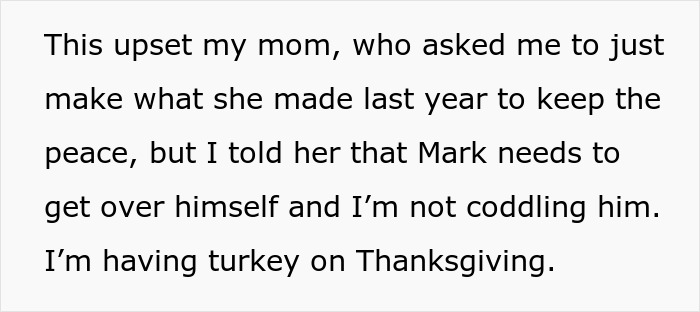 This upset my mom, who asked me to just make what she made last year to keep the peace, but I told her that Mark needs to get over himself and I’m not coddling him. I’m having turkey on Thanksgiving.